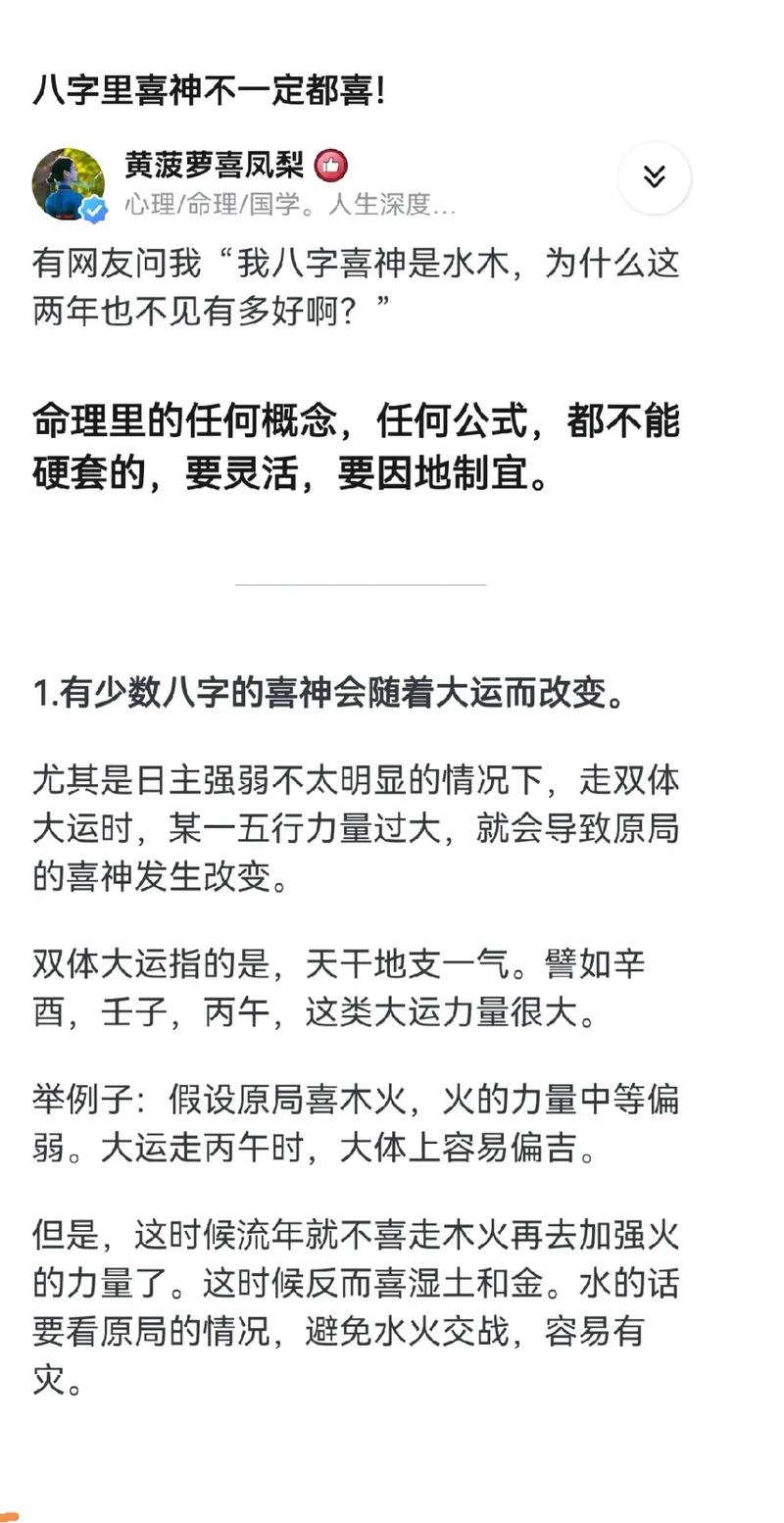 八字里喜神不一定都喜!

黄菠萝喜凤梨
心理/命理/国学。人生深度...

有网友问我“我八字喜神是水木，为什么这两年也不见有多好啊？”

命理里的任何概念，任何公式，都不能硬套的，要灵活，要因地制宜。

1.有少数八字的喜神会随着大运而改变。

尤其是日主强弱不太明显的情况下，走双体大运时，某一五行力量过大，就会导致原局的喜神发生改变。

双体大运指的是，天干地支一气。譬如辛酉，壬子，丙午，这类大运力量很大。

举例子：假设原局喜木火，火的力量中等偏弱。大运走丙午时，大体上容易偏吉。

但是，这时候流年就不喜走木火再去加强火的力量了。这时候反而喜湿土和金。水的话要看原局的情况，避免水火交战，容易有灾。